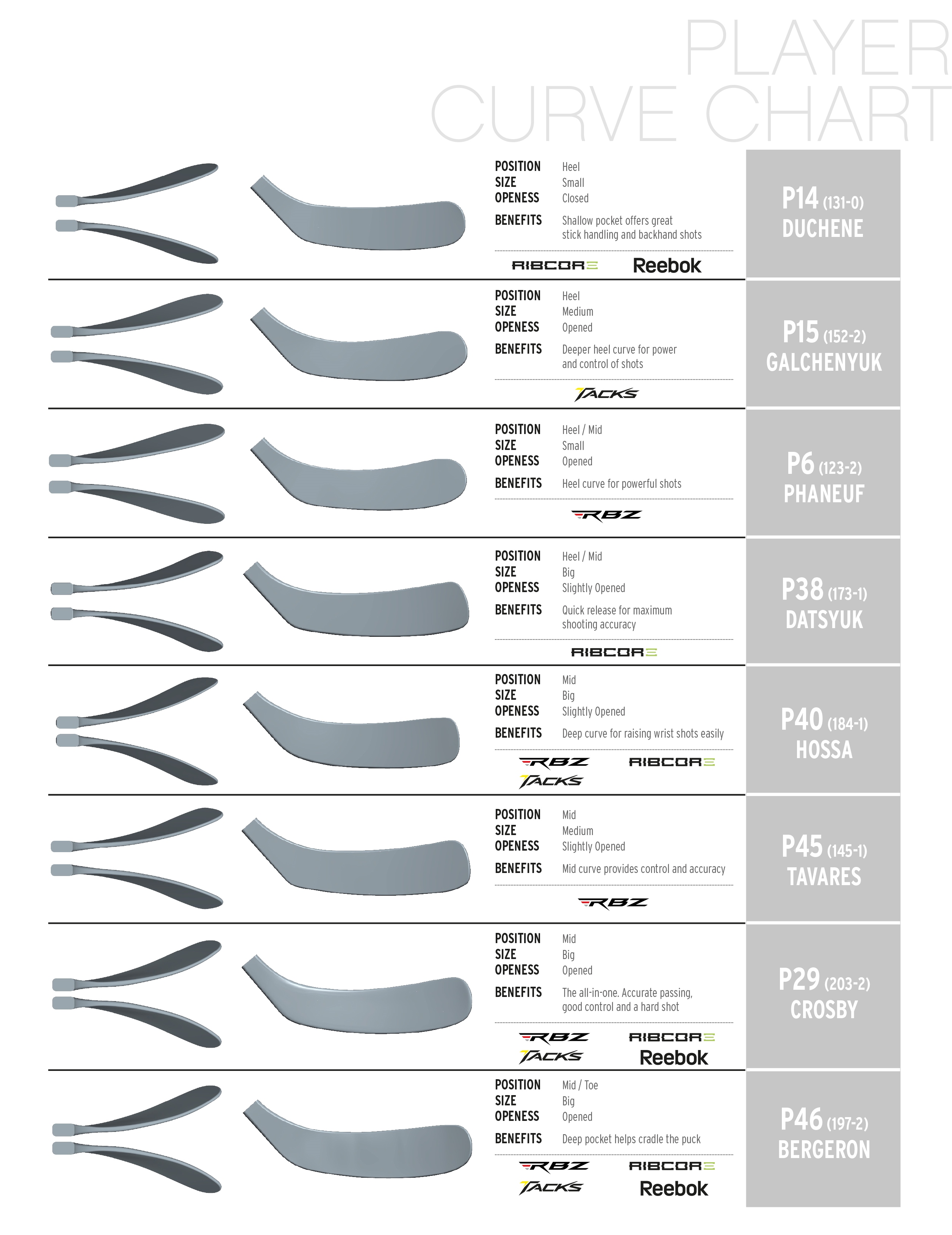 PLAYER
CURVE CHART

POSITION Heel
SIZE Small
OPENESS Closed
BENEFITS Shallow pocket offers great stick handling and backhand shots

RIBCORE Reebok

P14 (131-0)
DUCHENE

POSITION Heel
SIZE Medium
OPENESS Opened
BENEFITS Deeper heel curve for power and control of shots

TACKS

P15 (152-2)
GALCHENYUK

POSITION Heel / Mid
SIZE Small
OPENESS Opened
BENEFITS Heel curve for powerful shots

RBZ

P6 (123-2)
PHANEUF

POSITION Heel / Mid
SIZE Big
OPENESS Slightly Opened
BENEFITS Quick release for maximum shooting accuracy

RIBCORE

P38 (173-1)
DATSYUK

POSITION Mid
SIZE Big
OPENESS Slightly Opened
BENEFITS Deep curve for raising wrist shots easily

RBZ RIBCORE
TACKS

P40 (184-1)
HOSSA

POSITION Mid
SIZE Medium
OPENESS Slightly Opened
BENEFITS Mid curve provides control and accuracy

RBZ

P45 (145-1)
TAVARES

POSITION Mid
SIZE Big
OPENESS Opened
BENEFITS The all-in-one. Accurate passing, good control and a hard shot

RBZ RIBCORE
TACKS Reebok

P29 (203-2)
CROSBY

POSITION Mid / Toe
SIZE Big
OPENESS Opened
BENEFITS Deep pocket helps cradle the puck

RBZ RIBCORE
TACKS Reebok

P46 (197-2)
BERGERON